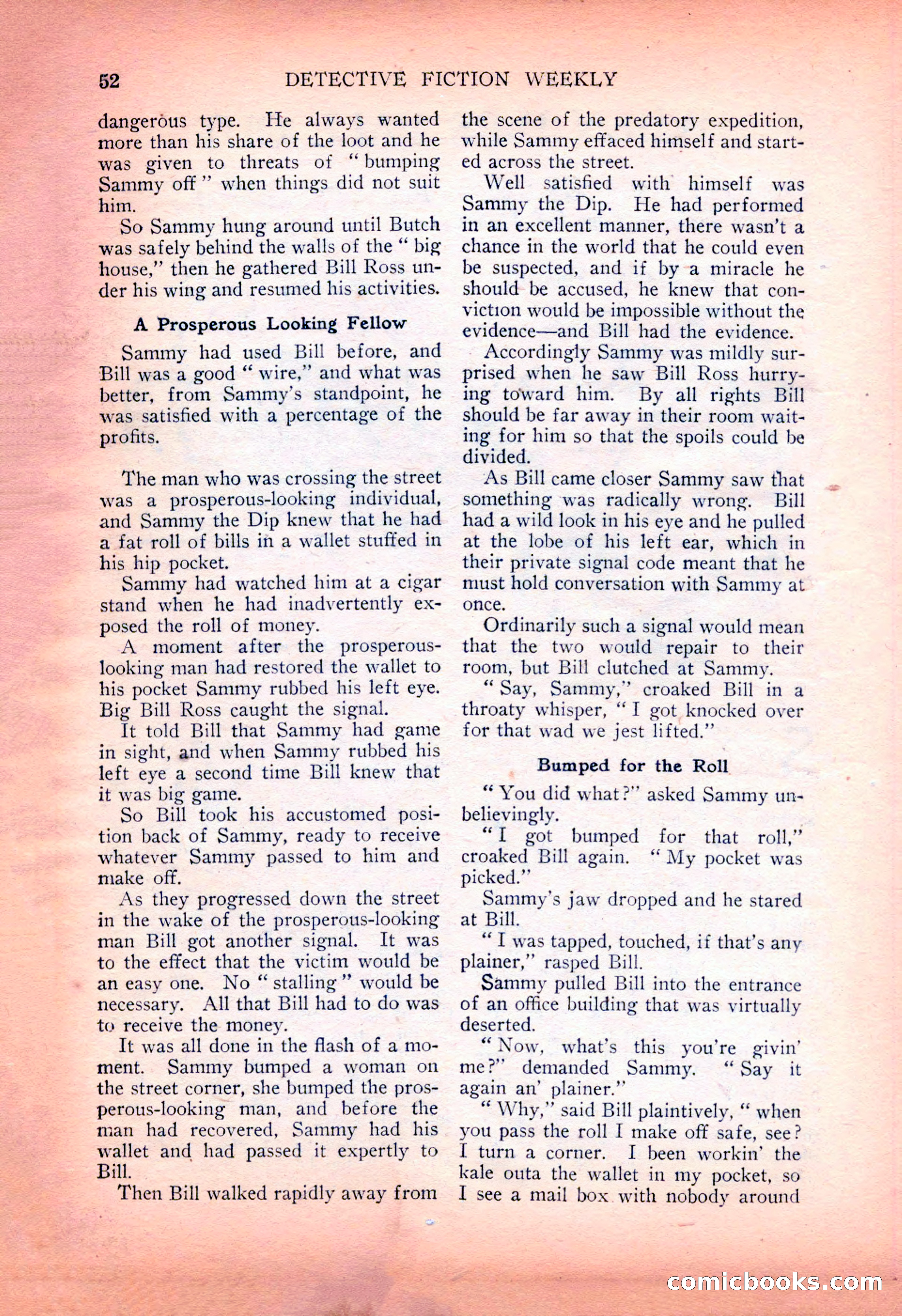 52 DETECTIVE FICTION WEEKLY

dangerous type. He always wanted more than his share of the loot and he was given to threats of "bumping Sammy off" when things did not suit him.

So Sammy hung around until Butch was safely behind the walls of the "big house," then he gathered Bill Ross under his wing and resumed his activities.

A Prosperous Looking Fellow

Sammy had used Bill before, and Bill was a good "wire," and what was better, from Sammy's standpoint, he was satisfied with a percentage of the profits.

The man who was crossing the street was a prosperous-looking individual, and Sammy the Dip knew that he had a fat roll of bills in a wallet stuffed in his hip pocket.

Sammy had watched him at a cigar stand when he had inadvertently exposed the roll of money.

A moment after the prosperous-looking man had restored the wallet to his pocket Sammy rubbed his left eye. Big Bill Ross caught the signal.

It told Bill that Sammy had game in sight, and when Sammy rubbed his left eye a second time Bill knew that it was big game.

So Bill took his accustomed position back of Sammy, ready to receive whatever Sammy passed to him and make off.

As they progressed down the street in the wake of the prosperous-looking man Bill got another signal. It was to the effect that the victim would be an easy one. No "stalling" would be necessary. All that Bill had to do was to receive the money.

It was all done in the flash of a moment. Sammy bumped a woman on the street corner, she bumped the prosperous-looking man, and before the man had recovered, Sammy had his wallet and had passed it expertly to Bill.

Then Bill walked rapidly away from the scene of the predatory expedition, while Sammy effaced himself and started across the street.

Well satisfied with himself was Sammy the Dip. He had performed in an excellent manner, there wasn't a chance in the world that he could even be suspected, and if by a miracle he should be accused, he knew that conviction would be impossible without the evidence—and Bill had the evidence.

Accordingly Sammy was mildly surprised when he saw Bill Ross hurrying toward him. By all rights Bill should be far away in their room waiting for him so that the spoils could be divided.

As Bill came closer Sammy saw that something was radically wrong. Bill had a wild look in his eye and he pulled at the lobe of his left ear, which in their private signal code meant that he must hold conversation with Sammy at once.

Ordinarily such a signal would mean that the two would repair to their room, but Bill clutched at Sammy.

"Say, Sammy," croaked Bill in a throaty whisper, "I got knocked over for that wad we jest lifted."

Bumped for the Roll

"You did what?" asked Sammy unbelievingly.

"I got bumped for that roll," croaked Bill again. "My pocket was picked."

Sammy's jaw dropped and he stared at Bill.

"I was tapped, touched, if that's any plainer," rasped Bill.

Sammy pulled Bill into the entrance of an office building that was virtually deserted.

"Now, what's this you're givin' me?" demanded Sammy. "Say it again an' plainer."

"Why," said Bill plaintively, "when you pass the roll I make off safe, see? I turn a corner. I been workin' the kale outa the wallet in my pocket, so I see a mail box with nobody around

comicbooks.com